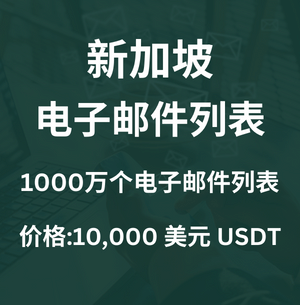 新加坡
电子邮件列表

1000万个电子邮件列表

价格:10,000 美元 USDT